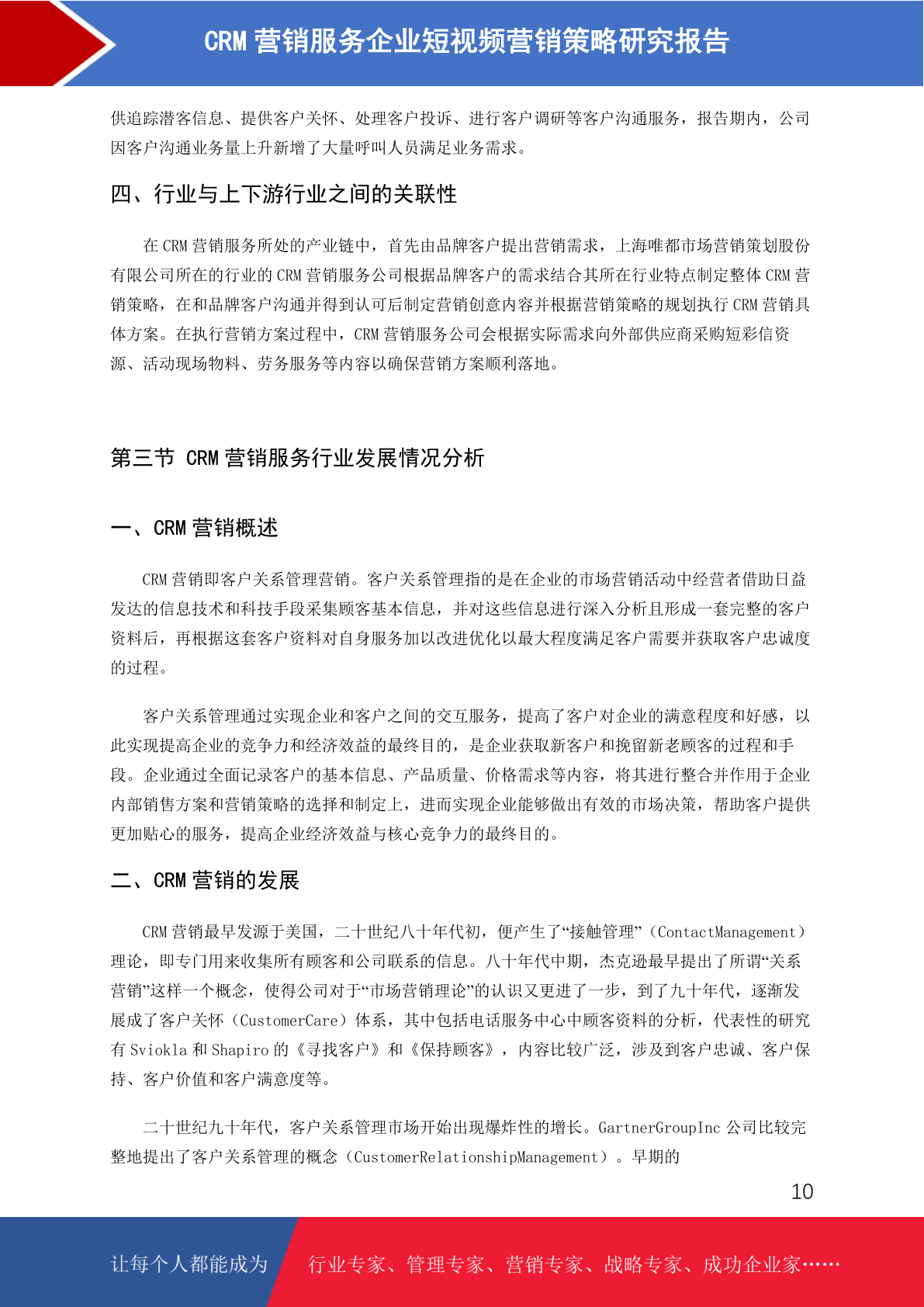 CRM 营销服务企业短视频营销策略研究报告

供追踪潜客信息、提供客户关怀、处理客户投诉、进行客户调研等客户沟通服务，报告期内，公司因客户沟通业务量上升新增了大量呼叫人员满足业务需求。

四、行业与上下游行业之间的关联性

在 CRM 营销服务所处的产业链中，首先由品牌客户提出营销需求，上海唯都市场营销策划股份有限公司所在的行业的 CRM 营销服务公司根据品牌客户的需求结合其所在行业特点制定整体 CRM 营销策略，在和品牌客户沟通并得到认可后制定营销创意内容并根据营销策略的规划执行 CRM 营销具体方案。在执行营销方案过程中，CRM 营销服务公司会根据实际需求向外部供应商采购短彩信资源、活动现场物料、劳务服务等内容以确保营销方案顺利落地。

第三节 CRM 营销服务行业发展情况分析

一、CRM 营销概述

CRM 营销即客户关系管理营销。客户关系管理指的是在企业的市场营销活动中经营者借助日益发达的信息技术和科技手段采集顾客基本信息，并对这些信息进行深入分析且形成一套完整的客户资料后，再根据这套客户资料对自身服务加以改进优化以最大程度满足客户需要并获取客户忠诚度的过程。

客户关系管理通过实现企业和客户之间的交互服务，提高了客户对企业的满意程度和好感，以此实现提高企业的竞争力和经济效益的最终目的，是企业获取新客户和挽留新老顾客的过程和手段。企业通过全面记录客户的基本信息、产品质量、价格需求等内容，将其进行整合并作用于企业内部销售方案和营销策略的选择和制定上，进而实现企业能够做出有效的市场决策，帮助客户提供更加贴心的服务，提高企业经济效益与核心竞争力的最终目的。

二、CRM 营销的发展

CRM 营销最早发源于美国，二十世纪八十年代初，便产生了“接触管理”（ContactManagement）理论，即专门用来收集所有顾客和公司联系的信息。八十年代中期，杰克逊最早提出了所谓“关系营销”这样一个概念，使得公司对于“市场营销理论”的认识又更进了一步，到了九十年代，逐渐发展成了客户关怀（CustomerCare）体系，其中包括电话服务中心中顾客资料的分析，代表性的研究有 Sviokla 和 Shapiro 的《寻找客户》和《保持顾客》，内容比较广泛，涉及到客户忠诚、客户保持、客户价值和客户满意度等。

二十世纪九十年代，客户关系管理市场开始出现爆炸性的增长。GartnerGroupInc 公司比较完整地提出了客户关系管理的概念（CustomerRelationshipManagement）。早期的

10

让每个人都能成为 行业专家、管理专家、营销专家、战略专家、成功企业家……